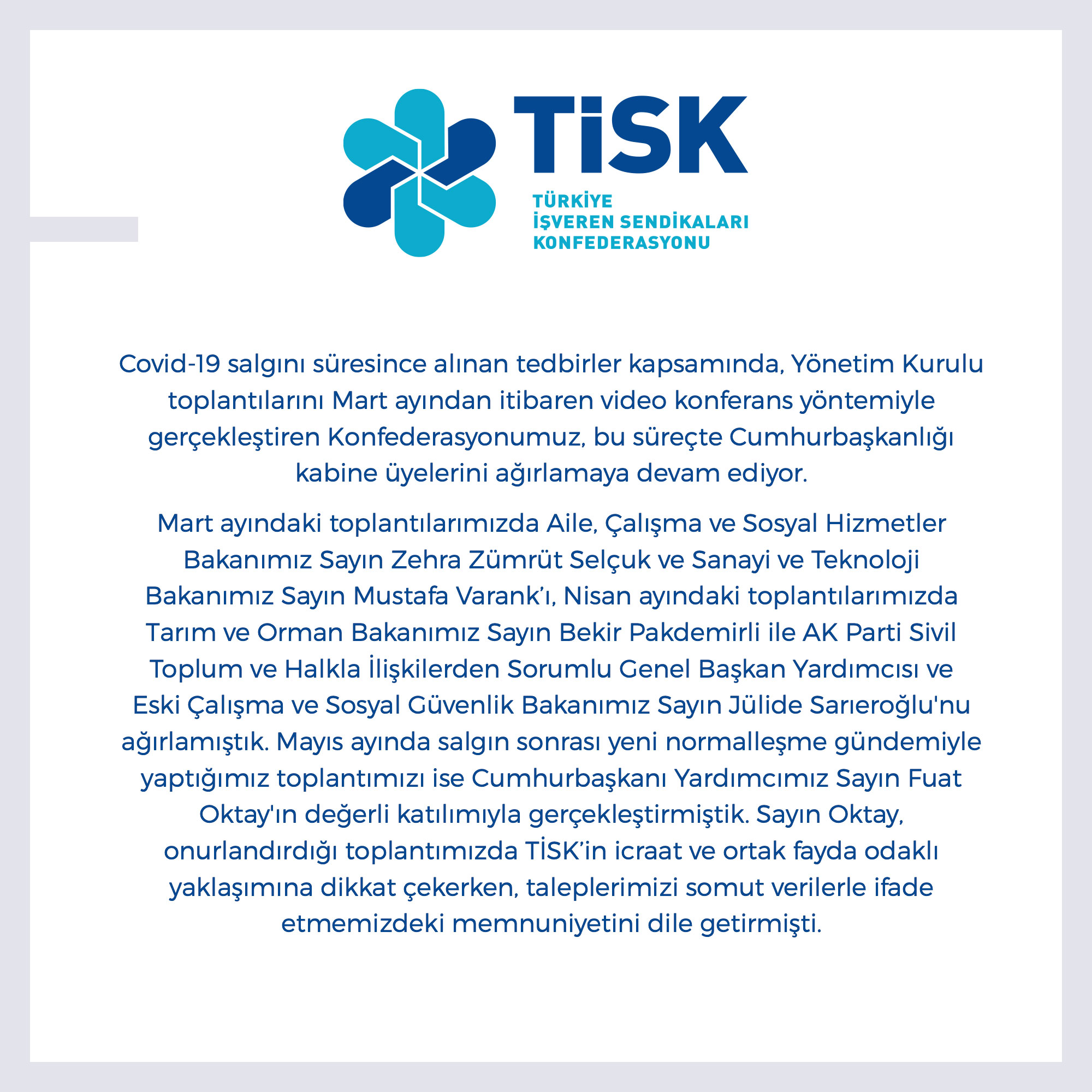 TİSK
TÜRKİYE
İŞVEREN SENDİKALARI
KONFEDERASYONU

Covid-19 salgını süresince alınan tedbirler kapsamında, Yönetim Kurulu toplantılarını Mart ayından itibaren video konferans yöntemiyle gerçekleştiren Konfederasyonumuz, bu süreçte Cumhurbaşkanlığı kabine üyelerini ağırlamaya devam ediyor.

Mart ayındaki toplantılarımızda Aile, Çalışma ve Sosyal Hizmetler Bakanımız Sayın Zehra Zümrüt Selçuk ve Sanayi ve Teknoloji Bakanımız Sayın Mustafa Varank'ı, Nisan ayındaki toplantılarımızda Tarım ve Orman Bakanımız Sayın Bekir Pakdemirli ile AK Parti Sivil Toplum ve Halkla İlişkilerden Sorumlu Genel Başkan Yardımcısı ve Eski Çalışma ve Sosyal Güvenlik Bakanımız Sayın Jülide Sarıeroğlu'nu ağırlamıştık. Mayıs ayında salgın sonrası yeni normalleşme gündemiyle yaptığımız toplantımızı ise Cumhurbaşkanı Yardımcımız Sayın Fuat Oktay'ın değerli katılımıyla gerçekleştirmiştik. Sayın Oktay, onurlandırdığı toplantımızda TİSK'in icraat ve ortak fayda odaklı yaklaşımına dikkat çekerken, taleplerimizi somut verilerle ifade etmemizdeki memnuniyetini dile getirmişti.